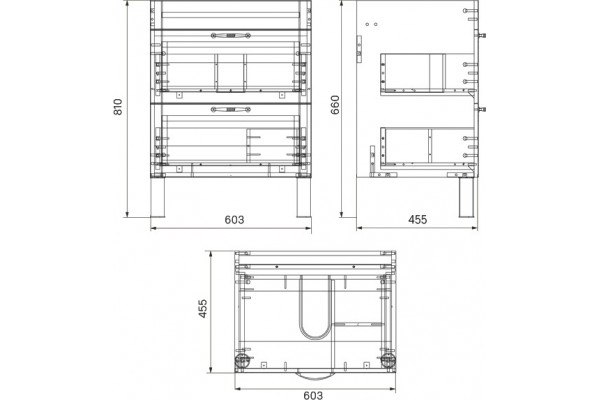 810

603

660

455

455

603